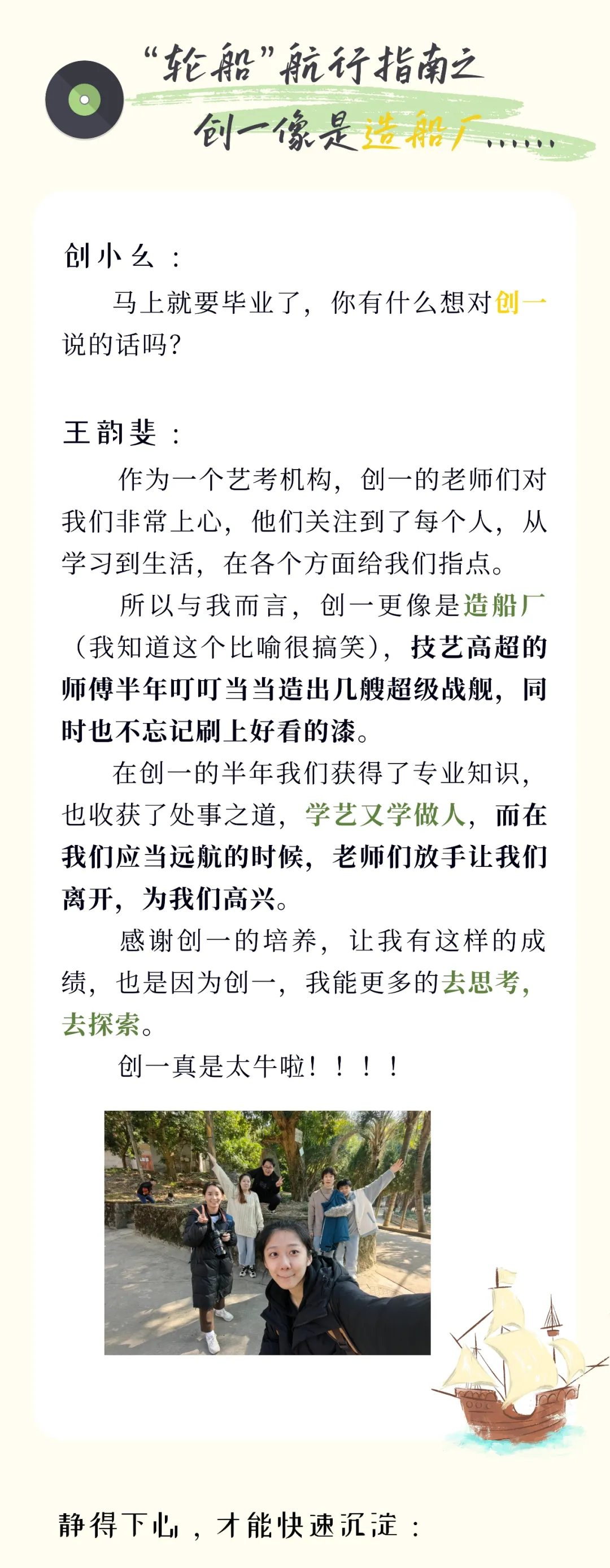 “轮船”航行指南之
创一像是造船厂……

创小幺：
马上就要毕业了，你有什么想对创一说的话吗？

王韵斐：
作为一个艺考机构，创一的老师们对我们非常上心，他们关注到了每个人，从学习到生活，在各个方面给我们指点。
所以与我而言，创一更像是造船厂（我知道这个比喻很搞笑），技艺高超的师傅半年叮叮当当造出几艘超级战舰，同时也不忘记刷上好看的漆。
在创一的半年我们获得了专业知识，也收获了处事之道，学艺又学做人，而在我们应当远航的时候，老师们放手让我们离开，为我们高兴。
感谢创一的培养，让我有这样的成绩，也是因为创一，我能更多的去思考，去探索。
创一真是太牛啦！！！！

静得下心，才能快速沉淀：